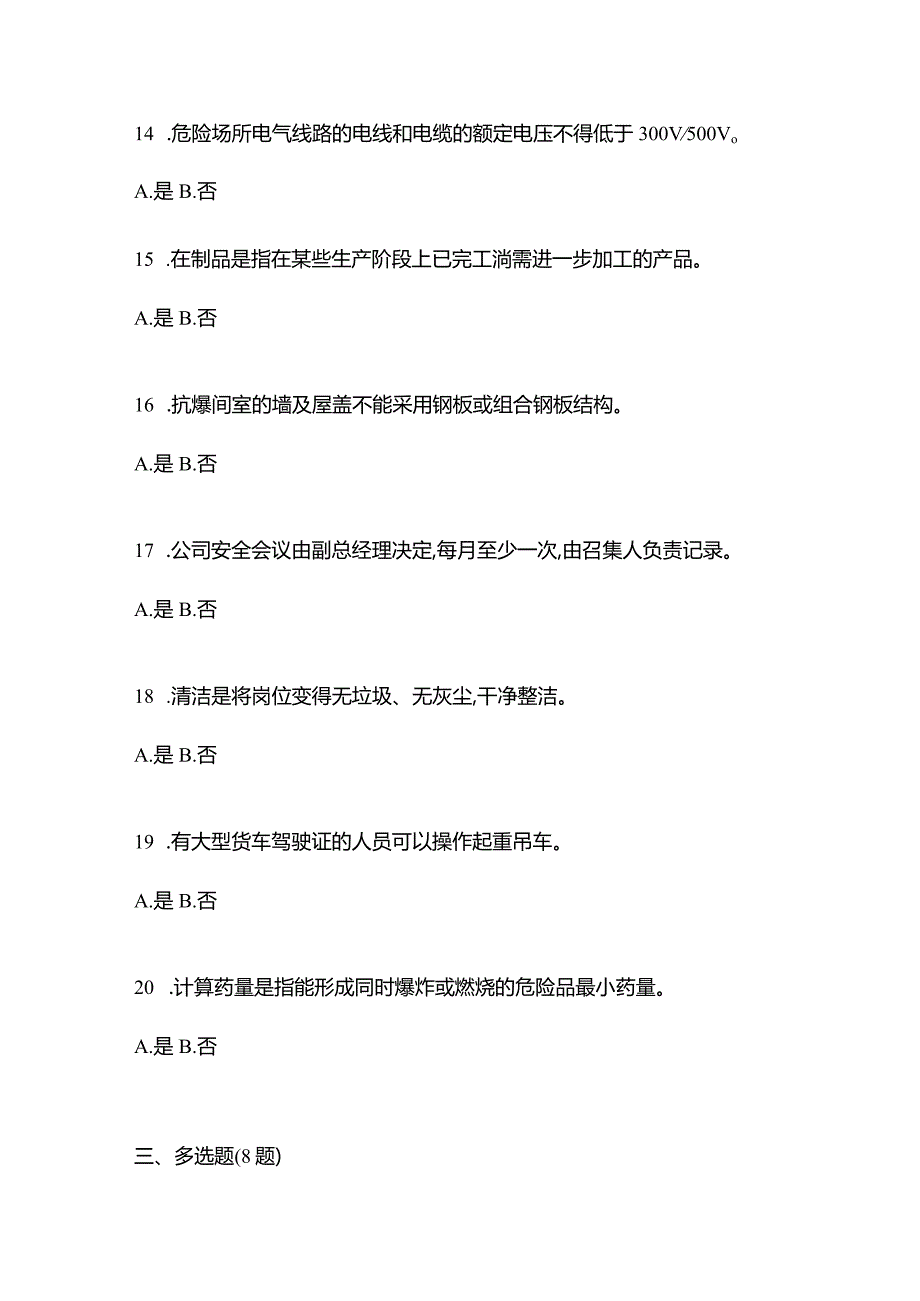 14 .危险场所电气线路的电线和电缆的额定电压不得低于 300V/500V。

A.是 B.否

15 .在制品是指在某些生产阶段上已完工淌需进一步加工的产品。

A.是 B.否

16 .抗爆间室的墙及屋盖不能采用钢板或组合钢板结构。

A.是 B.否

17 .公司安全会议由副总经理决定,每月至少一次,由召集人负责记录。

A.是 B.否

18 .清洁是将岗位变得无垃圾、无灰尘,干净整洁。

A.是 B.否

19 .有大型货车驾驶证的人员可以操作起重吊车。

A.是 B.否

20 .计算药量是指能形成同时爆炸或燃烧的危险品最小药量。

A.是 B.否

三、多选题(8 题)